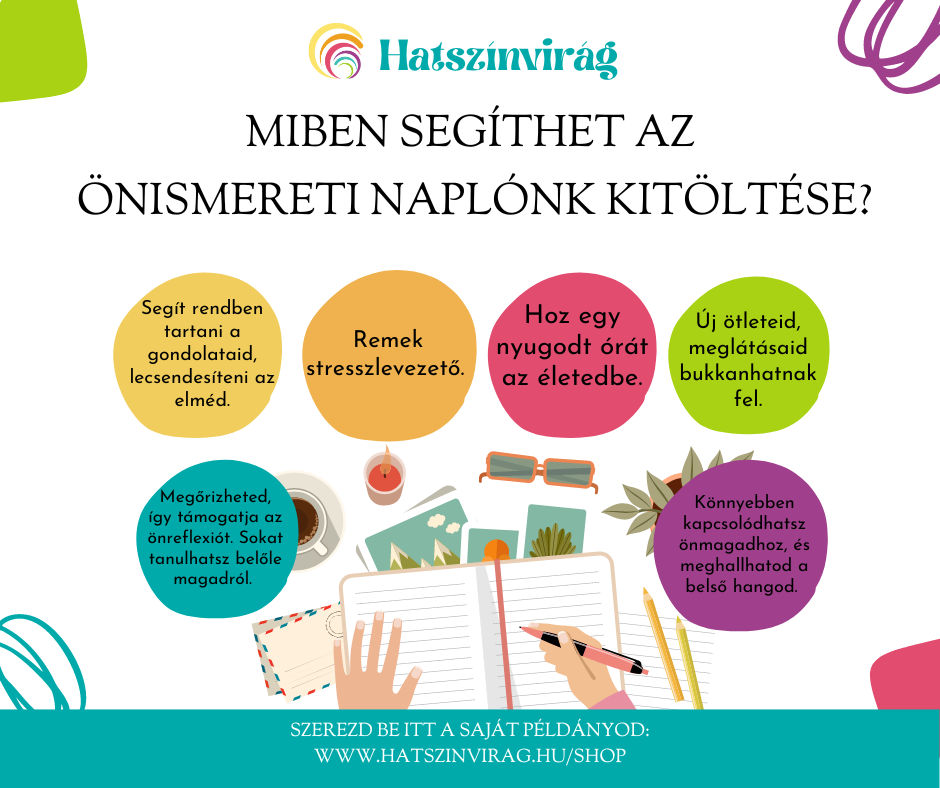 Hatszínvirág

MIBEN SEGÍTHET AZ ÖNISMERETI NAPLÓNK KITÖLTÉSE?

Segít rendben tartani a gondolataid, lecsendesíteni az elméd.

Remek stresszlevezető.

Hoz egy nyugodt órát az életedbe.

Új ötleteid, meglátásaid bukkanhatnak fel.

Megőrizheted, így támogatja az önreflexiót. Sokat tanulhatsz belőle magadról.

Könnyebben kapcsolódhatsz önmagadhoz, és meghallhatod a belső hangod.

SZEREZD BE ITT A SAJÁT PÉLDÁNYOD:
WWW.HATSZINVIRAG.HU/SHOP